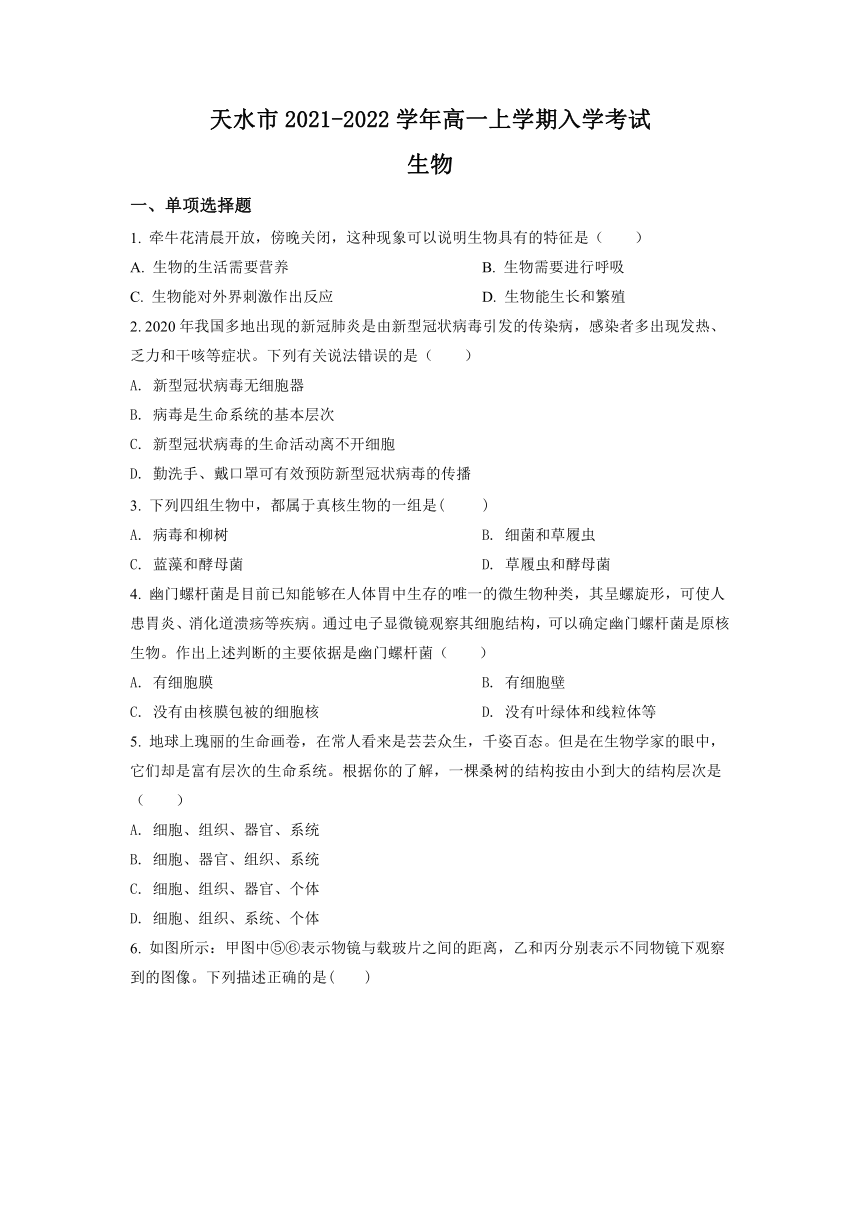 天水市 2021-2022 学年高一上学期入学考试

生物

一、单项选择题

1. 牵牛花清晨开放，傍晚关闭，这种现象可以说明生物具有的特征是（　　）

A. 生物的生活需要营养

B. 生物需要进行呼吸

C. 生物能对外界刺激作出反应

D. 生物能生长和繁殖

2. 2020 年我国多地出现的新冠肺炎是由新型冠状病毒引发的传染病，感染者多出现发热、乏力和干咳等症状。下列有关说法错误的是（　　）

A. 新型冠状病毒无细胞器

B. 病毒是生命系统的基本层次

C. 新型冠状病毒的生命活动离不开细胞

D. 勤洗手、戴口罩可有效预防新型冠状病毒的传播

3. 下列四组生物中，都属于真核生物的一组是(　　)

A. 病毒和柳树

B. 细菌和草履虫

C. 蓝藻和酵母菌

D. 草履虫和酵母菌

4. 幽门螺杆菌是目前已知能够在人体胃中生存的唯一的微生物种类，其呈螺旋形，可使人患胃炎、消化道溃疡等疾病。通过电子显微镜观察其细胞结构，可以确定幽门螺杆菌是原核生物。作出上述判断的主要依据是幽门螺杆菌（　　）

A. 有细胞膜

B. 有细胞壁

C. 没有由核膜包被的细胞核

D. 没有叶绿体和线粒体等

5. 地球上瑰丽的生命画卷，在常人看来是芸芸众生，千姿百态。但是在生物学家的眼中，它们却是富有层次的生命系统。根据你的了解，一棵桑树的结构按由小到大的结构层次是（　　）

A. 细胞、组织、器官、系统

B. 细胞、器官、组织、系统

C. 细胞、组织、器官、个体

D. 细胞、组织、系统、个体

6. 如图所示：甲图中⑤⑥表示物镜与载玻片之间的距离，乙和丙分别表示不同物镜下观察到的图像。下列描述正确的是(　　)